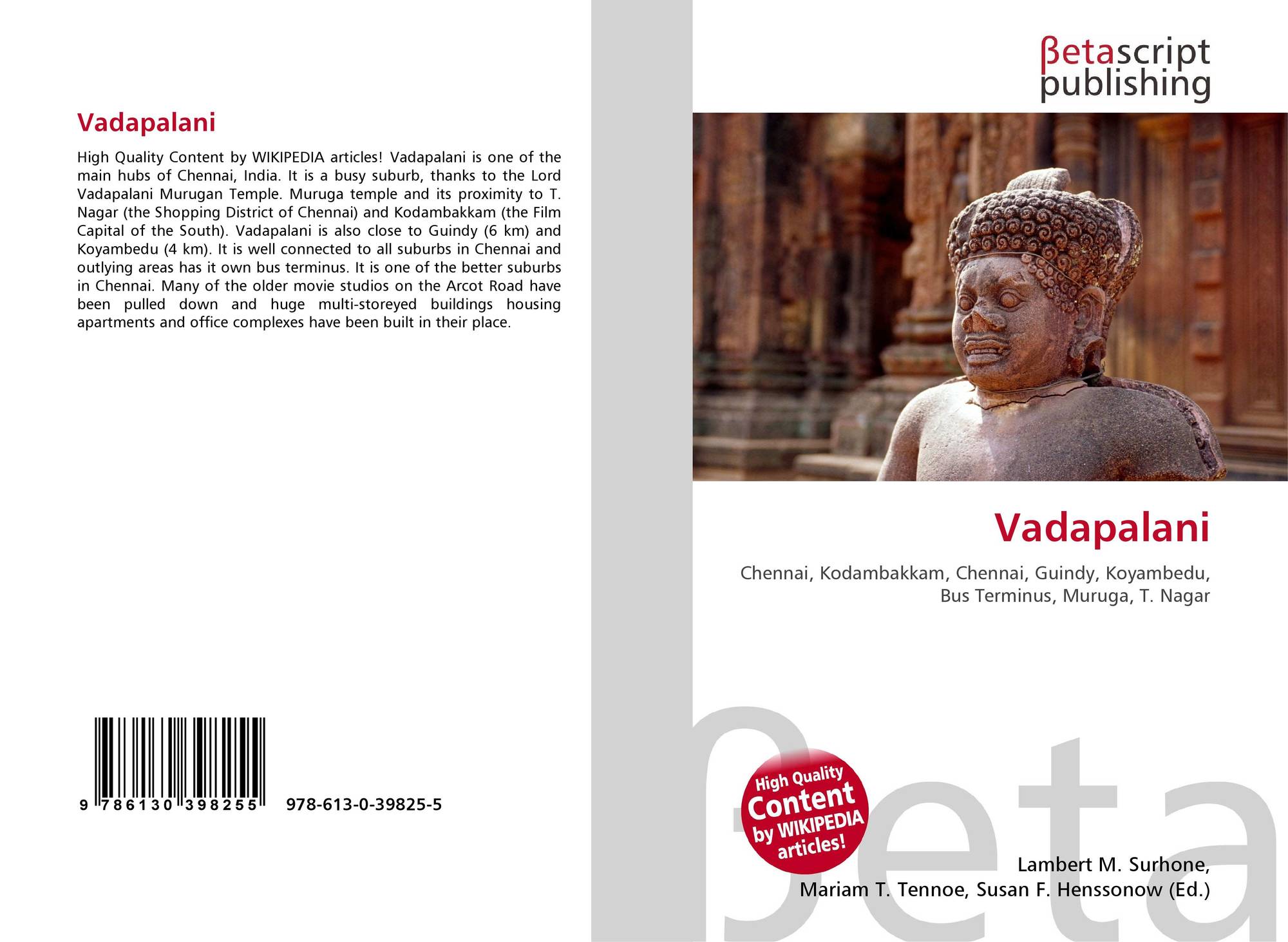 Vadapalani

High Quality Content by WIKIPEDIA articles! Vadapalani is one of the main hubs of Chennai, India. It is a busy suburb, thanks to the Lord Vadapalani Murugan Temple. Muruga temple and its proximity to T. Nagar (the Shopping District of Chennai) and Kodambakkam (the Film Capital of the South). Vadapalani is also close to Guindy (6 km) and Koyambedu (4 km). It is well connected to all suburbs in Chennai and outlying areas has it own bus terminus. It is one of the better suburbs in Chennai. Many of the older movie studios on the Arcot Road have been pulled down and huge multi-storeyed buildings housing apartments and office complexes have been built in their place.

9 786130 398255 978-613-0-39825-5

βetascript publishing

Vadapalani

Chennai, Kodambakkam, Chennai, Guindy, Koyambedu, Bus Terminus, Muruga, T. Nagar

High Quality Content by WIKIPEDIA articles!

Lambert M. Surhone, Mariam T. Tennoe, Susan F. Henssonow (Ed.)

βeta